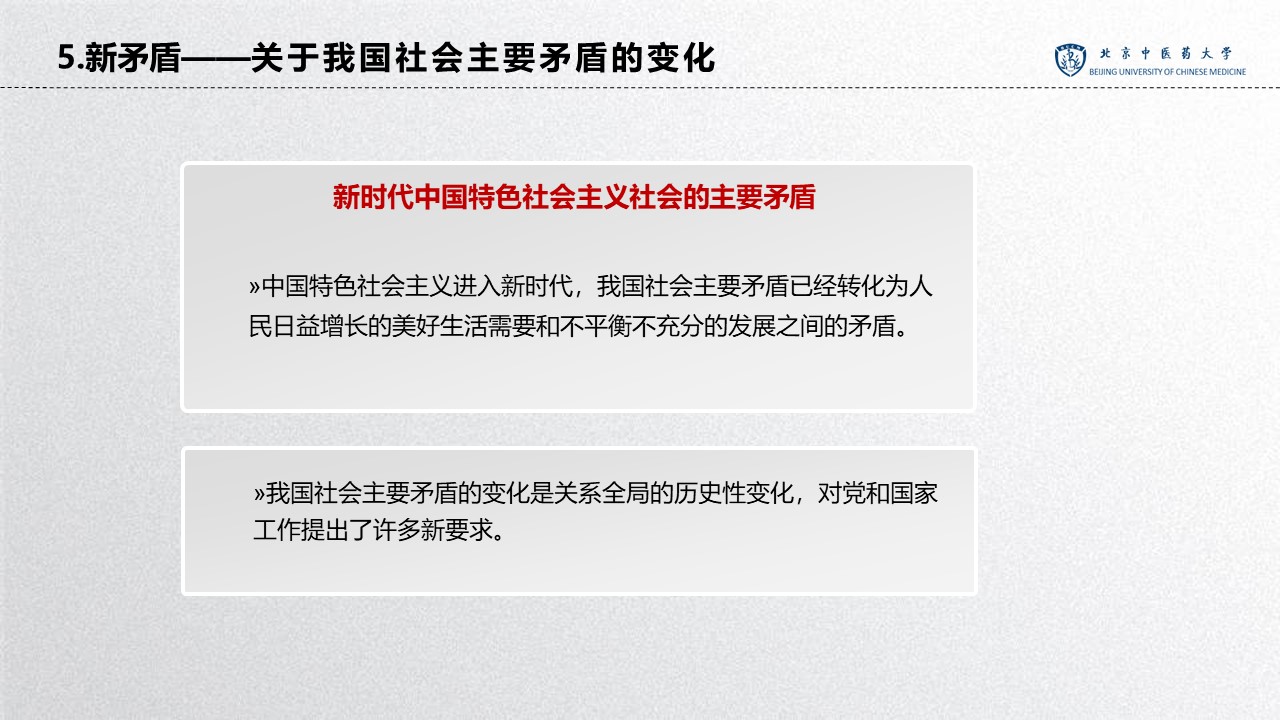 5.新矛盾——关于我国社会主要矛盾的变化

北京中医药大学
BEIJING UNIVERSITY OF CHINESE MEDICINE

新时代中国特色社会主义社会的主要矛盾

»中国特色社会主义进入新时代，我国社会主要矛盾已经转化为人民日益增长的美好生活需要和不平衡不充分的发展之间的矛盾。

»我国社会主要矛盾的变化是关系全局的历史性变化，对党和国家工作提出了许多新要求。